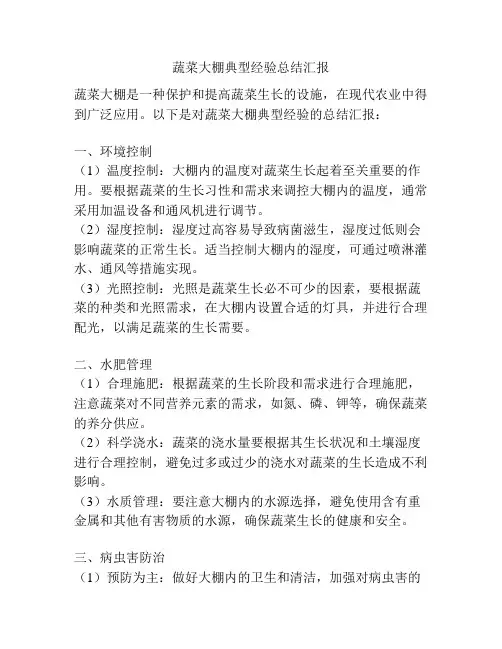 蔬菜大棚典型经验总结汇报

蔬菜大棚是一种保护和提高蔬菜生长的设施，在现代农业中得到广泛应用。以下是对蔬菜大棚典型经验的总结汇报：

一、环境控制
（1）温度控制：大棚内的温度对蔬菜生长起着至关重要的作用。要根据蔬菜的生长习性和需求来调控大棚内的温度，通常采用加温设备和通风机进行调节。
（2）湿度控制：湿度过高容易导致病菌滋生，湿度过低则会影响蔬菜的正常生长。适当控制大棚内的湿度，可通过喷淋灌水、通风等措施实现。
（3）光照控制：光照是蔬菜生长必不可少的因素，要根据蔬菜的种类和光照需求，在大棚内设置合适的灯具，并进行合理配光，以满足蔬菜的生长需要。

二、水肥管理
（1）合理施肥：根据蔬菜的生长阶段和需求进行合理施肥，注意蔬菜对不同营养元素的需求，如氮、磷、钾等，确保蔬菜的养分供应。
（2）科学浇水：蔬菜的浇水量要根据其生长状况和土壤湿度进行合理控制，避免过多或过少的浇水对蔬菜的生长造成不利影响。
（3）水质管理：要注意大棚内的水源选择，避免使用含有重金属和其他有害物质的水源，确保蔬菜生长的健康和安全。

三、病虫害防治
（1）预防为主：做好大棚内的卫生和清洁，加强对病虫害的